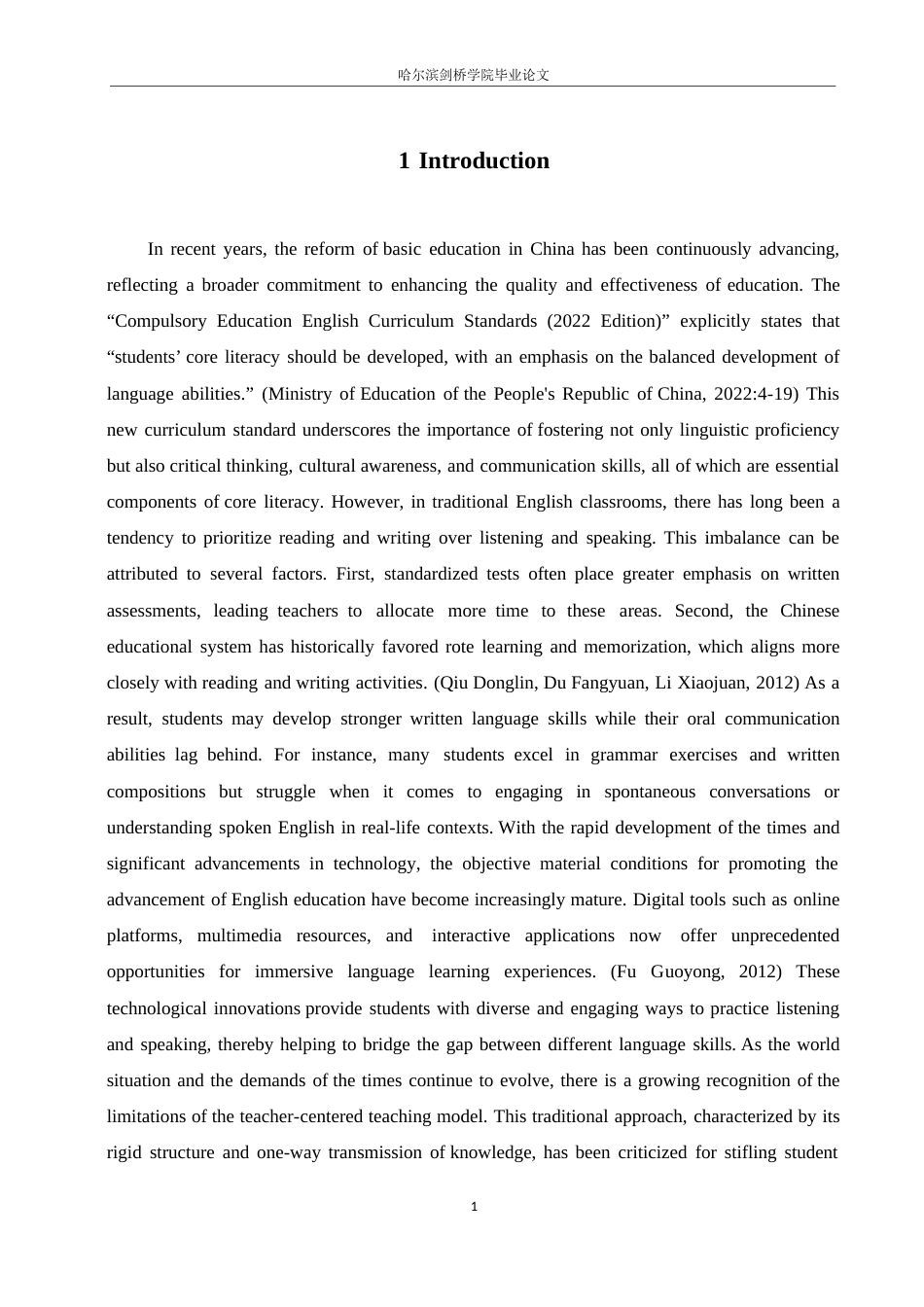 哈尔滨剑桥学院毕业论文

1 Introduction

In recent years, the reform of basic education in China has been continuously advancing, reflecting a broader commitment to enhancing the quality and effectiveness of education. The “Compulsory Education English Curriculum Standards (2022 Edition)” explicitly states that “students’ core literacy should be developed, with an emphasis on the balanced development of language abilities.” (Ministry of Education of the People's Republic of China, 2022:4-19) This new curriculum standard underscores the importance of fostering not only linguistic proficiency but also critical thinking, cultural awareness, and communication skills, all of which are essential components of core literacy. However, in traditional English classrooms, there has long been a tendency to prioritize reading and writing over listening and speaking. This imbalance can be attributed to several factors. First, standardized tests often place greater emphasis on written assessments, leading teachers to allocate more time to these areas. Second, the Chinese educational system has historically favored rote learning and memorization, which aligns more closely with reading and writing activities. (Qiu Donglin, Du Fangyuan, Li Xiaojuan, 2012) As a result, students may develop stronger written language skills while their oral communication abilities lag behind. For instance, many students excel in grammar exercises and written compositions but struggle when it comes to engaging in spontaneous conversations or understanding spoken English in real-life contexts. With the rapid development of the times and significant advancements in technology, the objective material conditions for promoting the advancement of English education have become increasingly mature. Digital tools such as online platforms, multimedia resources, and interactive applications now offer unprecedented opportunities for immersive language learning experiences. (Fu Guoyong, 2012) These technological innovations provide students with diverse and engaging ways to practice listening and speaking, thereby helping to bridge the gap between different language skills. As the world situation and the demands of the times continue to evolve, there is a growing recognition of the limitations of the teacher-centered teaching model. This traditional approach, characterized by its rigid structure and one-way transmission of knowledge, has been criticized for stifling student

1